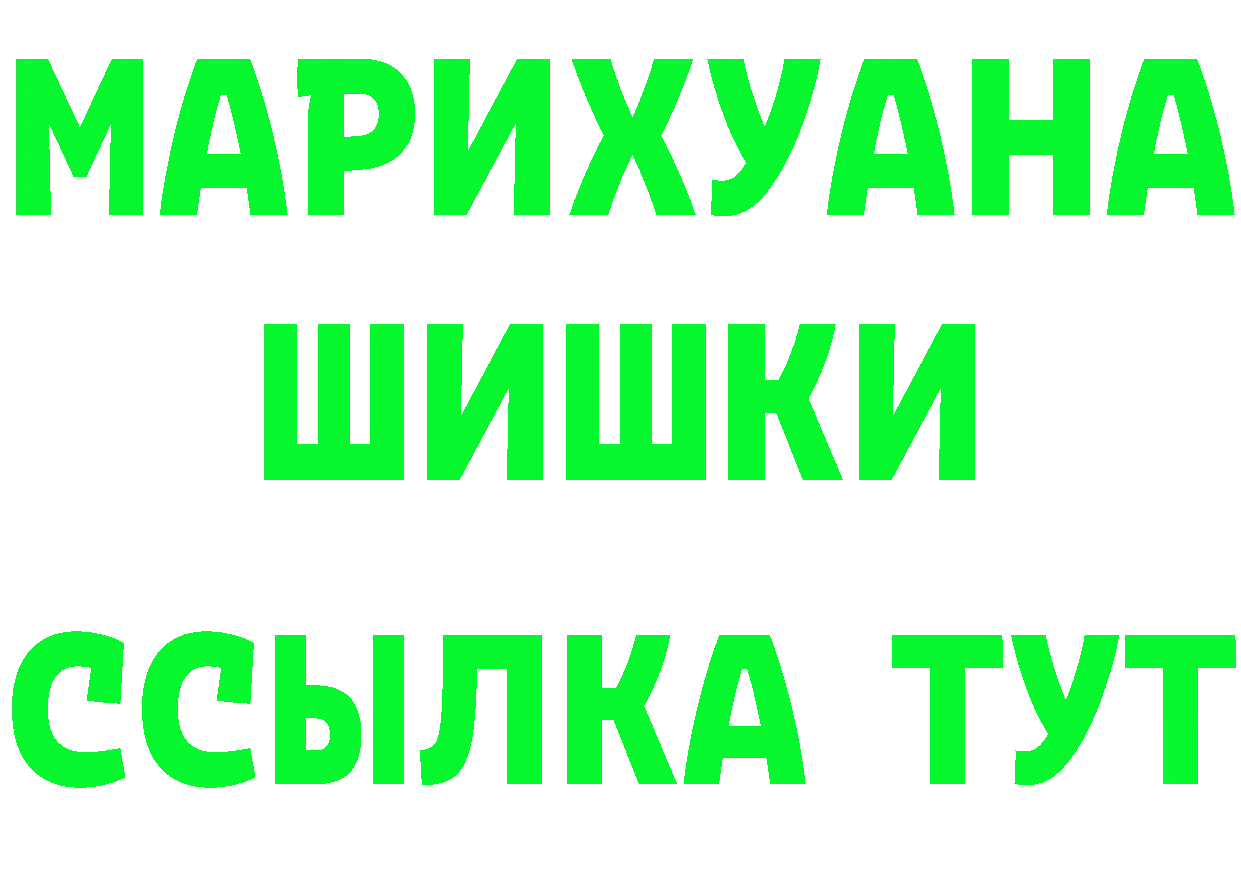 МАРИХУАНА
ШИШКИ
ССЫЛКА ТУТ